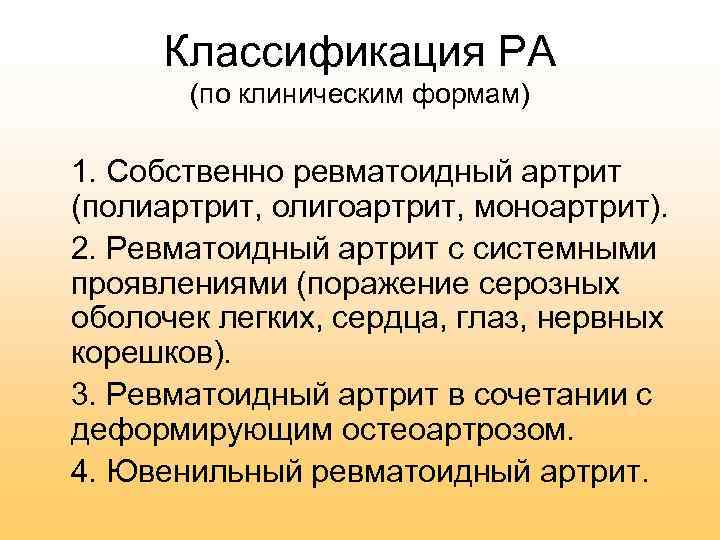 Классификация РА
(по клиническим формам)

1. Собственно ревматоидный артрит (полиартрит, олигоартрит, моноартрит).

2. Ревматоидный артрит с системными проявлениями (поражение серозных оболочек легких, сердца, глаз, нервных корешков).

3. Ревматоидный артрит в сочетании с деформирующим остеоартрозом.

4. Ювенильный ревматоидный артрит.